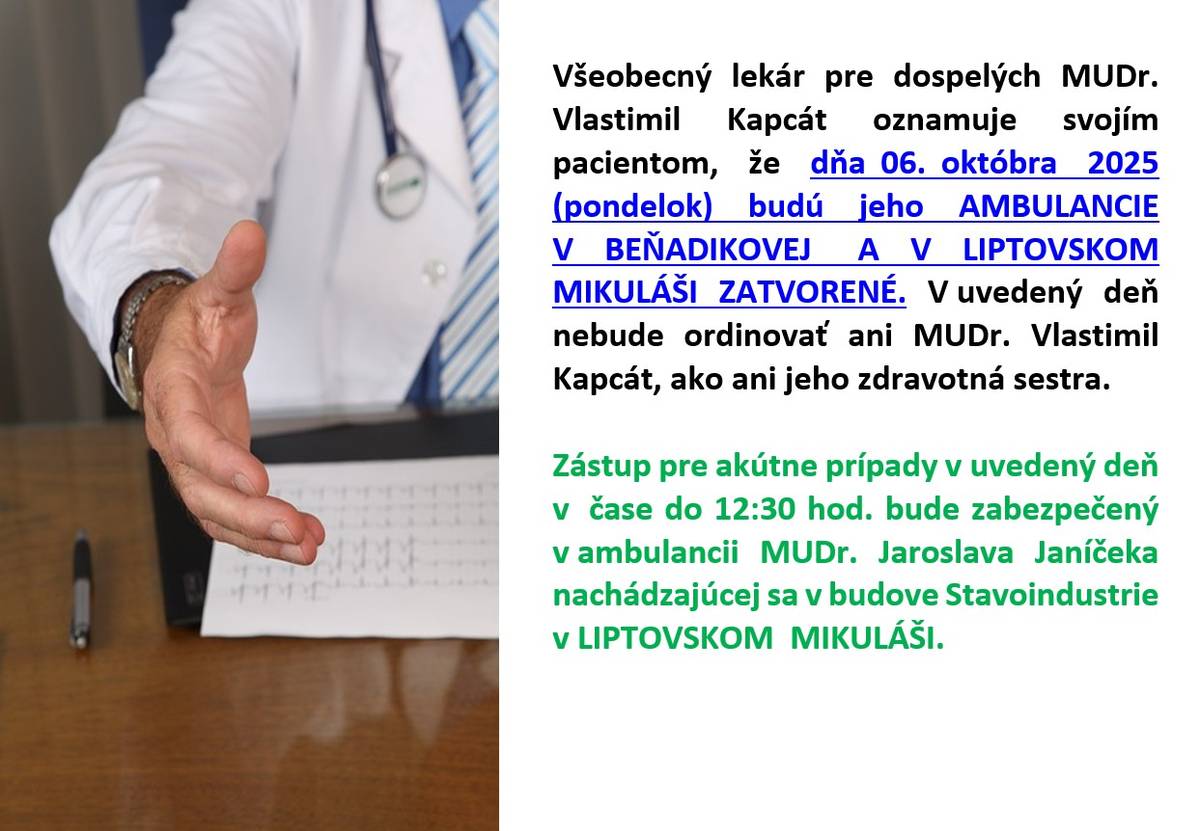 Všeobecný lekár pre dospelých MUDr. Vlastimil Kapcát oznamuje svojím pacientom, že dňa 06. októbra 2025 (pondelok) budú jeho AMBULANCIE V BEŇADIKOVEJ A V LIPTOVSKOM MIKULÁŠI ZATVORENÉ. V uvedený deň nebude ordinovať ani MUDr. Vlastimil Kapcát, ako ani jeho zdravotná sestra.

Zástup pre akútne prípady v uvedený deň v čase do 12:30 hod. bude zabezpečený v ambulancii MUDr. Jaroslava Janíčeka nachádzajúcej sa v budove Stavoindustrie v LIPTOVSKOM MIKULÁŠI.